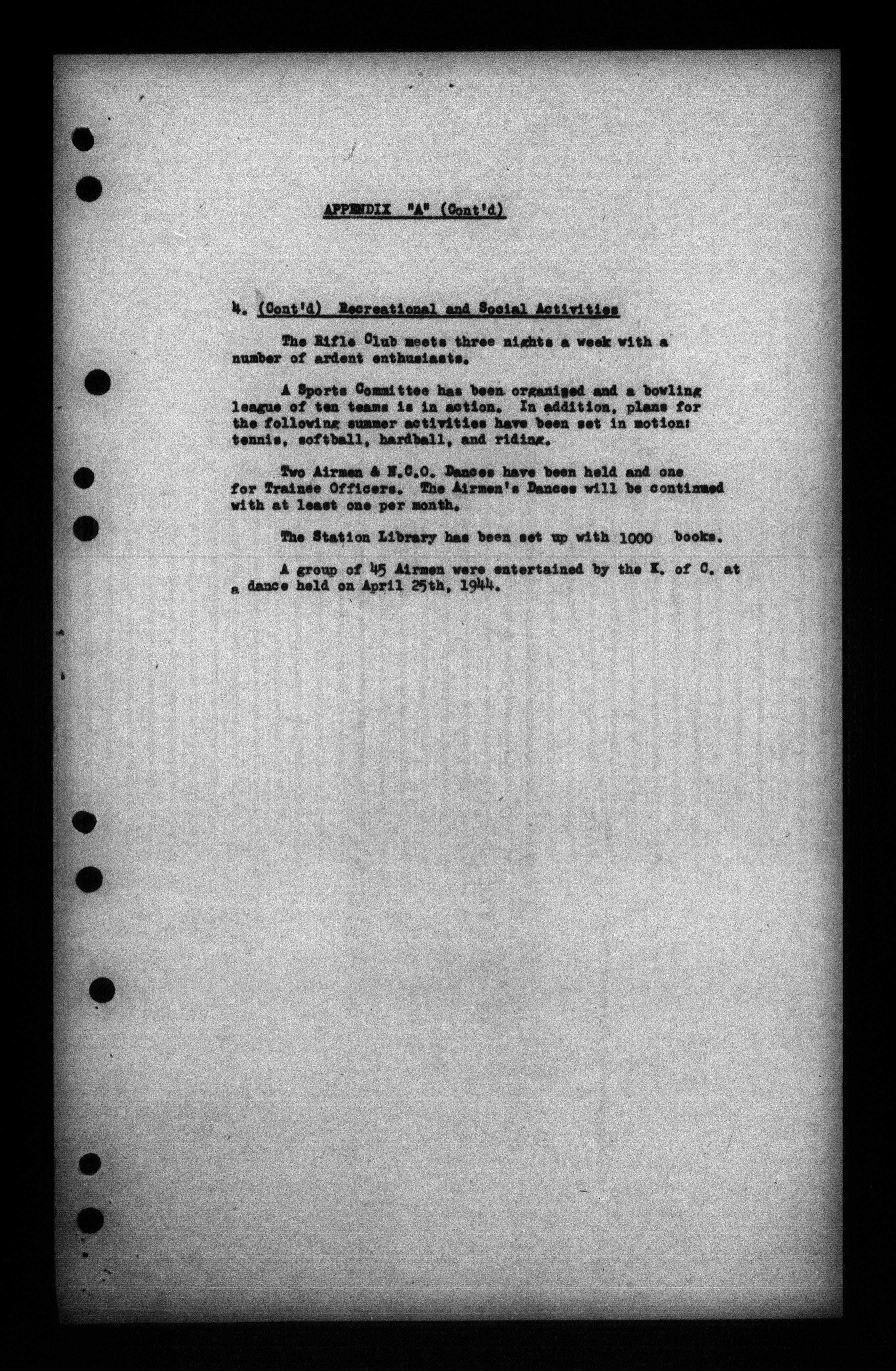 APPENDIX "A" (Cont'd)

4. (Cont'd) Recreational and Social Activities

The Rifle Club meets three nights a week with a number of ardent enthusiasts.

A Sports Committee has been organized and a bowling league of ten teams is in action. In addition, plans for the following summer activities have been set in motion: tennis, softball, hardball, and riding.

Two Airmen & N.C.O. Dances have been held and one for Trainee Officers. The Airmen's Dances will be continued with at least one per month.

The Station Library has been set up with 1000 books.

A group of 45 Airmen were entertained by the K. of C. at a dance held on April 25th, 1944.